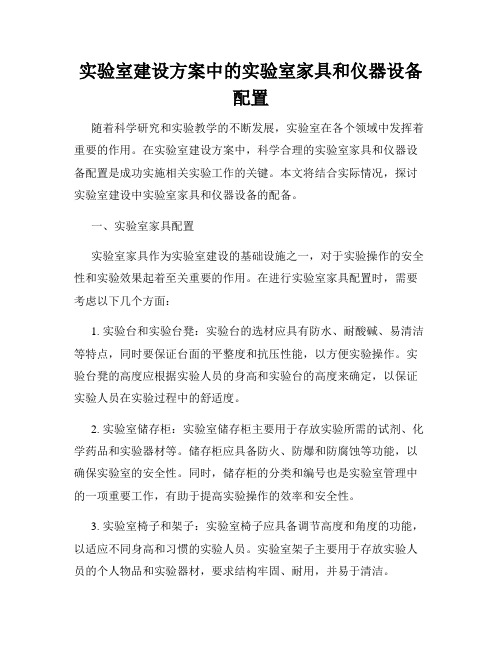 实验室建设方案中的实验室家具和仪器设备配置

随着科学研究和实验教学的不断发展，实验室在各个领域中发挥着重要的作用。在实验室建设方案中，科学合理的实验室家具和仪器设备配置是成功实施相关实验工作的关键。本文将结合实际情况，探讨实验室建设中实验室家具和仪器设备的配备。

一、实验室家具配置

实验室家具作为实验室建设的基础设施之一，对于实验操作的安全性和实验效果起着至关重要的作用。在进行实验室家具配置时，需要考虑以下几个方面：

1. 实验台和实验台凳：实验台的选材应具有防水、耐酸碱、易清洁等特点，同时要保证台面的平整度和抗压性能，以方便实验操作。实验台凳的高度应根据实验人员的身高和实验台的高度来确定，以保证实验人员在实验过程中的舒适度。

2. 实验室储存柜：实验室储存柜主要用于存放实验所需的试剂、化学药品和实验器材等。储存柜应具备防火、防爆和防腐蚀等功能，以确保实验室的安全性。同时，储存柜的分类和编号也是实验室管理中的一项重要工作，有助于提高实验操作的效率和安全性。

3. 实验室椅子和架子：实验室椅子应具备调节高度和角度的功能，以适应不同身高和习惯的实验人员。实验室架子主要用于存放实验人员的个人物品和实验器材，要求结构牢固、耐用，并易于清洁。